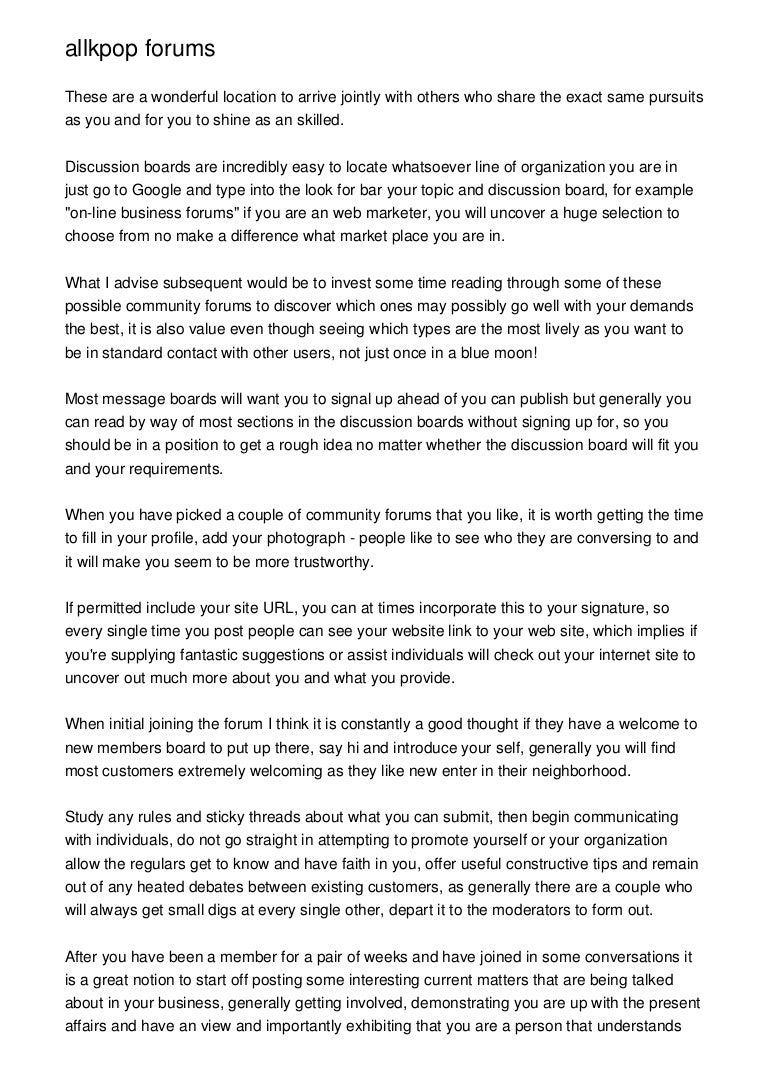 allkpop forums

These are a wonderful location to arrive jointly with others who share the exact same pursuits as you and for you to shine as an skilled.

Discussion boards are incredibly easy to locate whatsoever line of organization you are in just go to Google and type into the look for bar your topic and discussion board, for example "on-line business forums" if you are an web marketer, you will uncover a huge selection to choose from no make a difference what market place you are in.

What I advise subsequent would be to invest some time reading through some of these possible community forums to discover which ones may possibly go well with your demands the best, it is also value even though seeing which types are the most lively as you want to be in standard contact with other users, not just once in a blue moon!

Most message boards will want you to signal up ahead of you can publish but generally you can read by way of most sections in the discussion boards without signing up for, so you should be in a position to get a rough idea no matter whether the discussion board will fit you and your requirements.

When you have picked a couple of community forums that you like, it is worth getting the time to fill in your profile, add your photograph - people like to see who they are conversing to and it will make you seem to be more trustworthy.

If permitted include your site URL, you can at times incorporate this to your signature, so every single time you post people can see your website link to your web site, which implies if you're supplying fantastic suggestions or assist individuals will check out your internet site to uncover out much more about you and what you provide.

When initial joining the forum I think it is constantly a good thought if they have a welcome to new members board to put up there, say hi and introduce your self, generally you will find most customers extremely welcoming as they like new enter in their neighborhood.

Study any rules and sticky threads about what you can submit, then begin communicating with individuals, do not go straight in attempting to promote yourself or your organization allow the regulars get to know and have faith in you, offer useful constructive tips and remain out of any heated debates between existing customers, as generally there are a couple who will always get small digs at every single other, depart it to the moderators to form out.

After you have been a member for a pair of weeks and have joined in some conversations it is a great notion to start off posting some interesting current matters that are being talked about in your business, generally getting involved, demonstrating you are up with the present affairs and have an view and importantly exhibiting that you are a person that understands